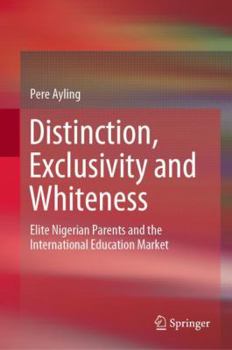 Pere Ayling

Distinction, Exclusivity and Whiteness

Elite Nigerian Parents and the International Education Market

Springer